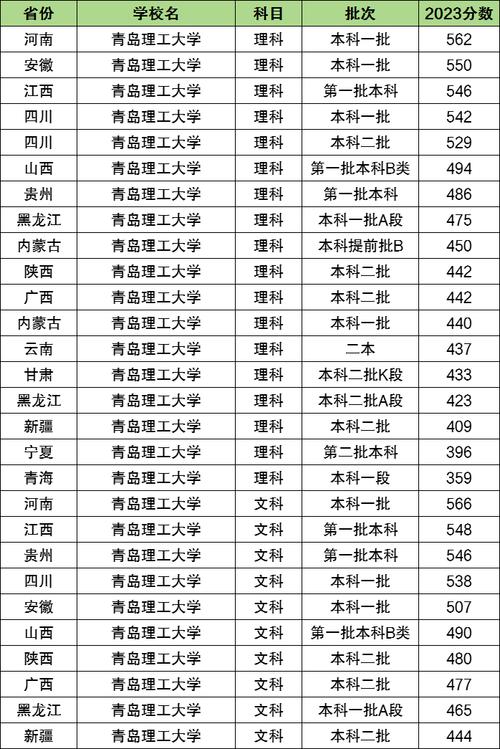 | 省份 | 学校名 | 科目 | 批次 | 2023分数 |
|---|---|---|---|---|
| 河南 | 青岛理工大学 | 理科 | 本科一批 | 562 |
| 安徽 | 青岛理工大学 | 理科 | 本科一批 | 550 |
| 江西 | 青岛理工大学 | 理科 | 第一批本科 | 546 |
| 四川 | 青岛理工大学 | 理科 | 本科一批 | 542 |
| 四川 | 青岛理工大学 | 理科 | 本科二批 | 529 |
| 山西 | 青岛理工大学 | 理科 | 第一批本科B类 | 494 |
| 贵州 | 青岛理工大学 | 理科 | 第一批本科 | 486 |
| 黑龙江 | 青岛理工大学 | 理科 | 本科一批A段 | 475 |
| 内蒙古 | 青岛理工大学 | 理科 | 本科提前批B | 450 |
| 陕西 | 青岛理工大学 | 理科 | 本科二批 | 442 |
| 广西 | 青岛理工大学 | 理科 | 本科二批 | 442 |
| 内蒙古 | 青岛理工大学 | 理科 | 本科一批 | 440 |
| 云南 | 青岛理工大学 | 理科 | 二本 | 437 |
| 甘肃 | 青岛理工大学 | 理科 | 本科二批K段 | 433 |
| 黑龙江 | 青岛理工大学 | 理科 | 本科二批A段 | 423 |
| 新疆 | 青岛理工大学 | 理科 | 本科二批 | 409 |
| 宁夏 | 青岛理工大学 | 理科 | 第二批本科 | 396 |
| 青海 | 青岛理工大学 | 理科 | 本科一段 | 359 |
| 河南 | 青岛理工大学 | 文科 | 本科一批 | 566 |
| 江西 | 青岛理工大学 | 文科 | 第一批本科 | 548 |
| 贵州 | 青岛理工大学 | 文科 | 第一批本科 | 546 |
| 四川 | 青岛理工大学 | 文科 | 本科一批 | 538 |
| 安徽 | 青岛理工大学 | 文科 | 本科一批 | 507 |
| 山西 | 青岛理工大学 | 文科 | 第一批本科B类 | 490 |
| 陕西 | 青岛理工大学 | 文科 | 本科二批 | 480 |
| 广西 | 青岛理工大学 | 文科 | 本科二批 | 477 |
| 黑龙江 | 青岛理工大学 | 文科 | 本科一批A段 | 465 |
| 新疆 | 青岛理工大学 | 文科 | 本科二批 | 444 |